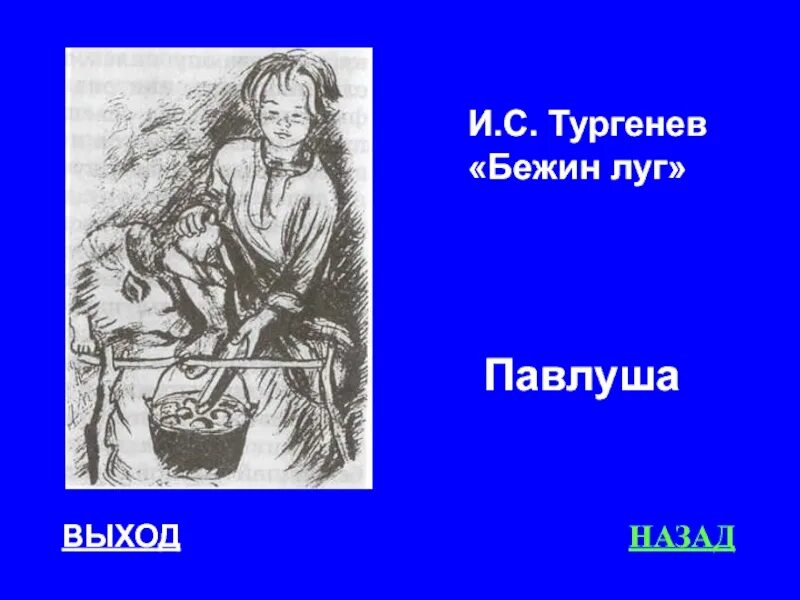 И.С. Тургенев
«Бежин луг»

Павлуша

ВЫХОД

НАЗАД